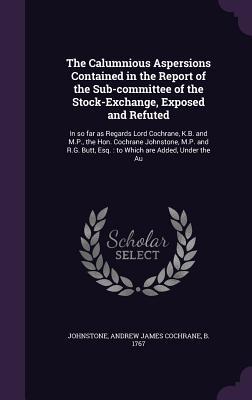 The Calumnious Aspersions Contained in the Report of the Sub-committee of the Stock-Exchange, Exposed and Refuted

In so far as Regards Lord Cochrane, K.B. and M.P., the Hon. Cochrane Johnstone, M.P. and R.G. Butt, Esq. : to Which are Added, Under the Au

Scholar SELECT

JOHNSTONE, ANDREW JAMES COCHRANE, B. 1767